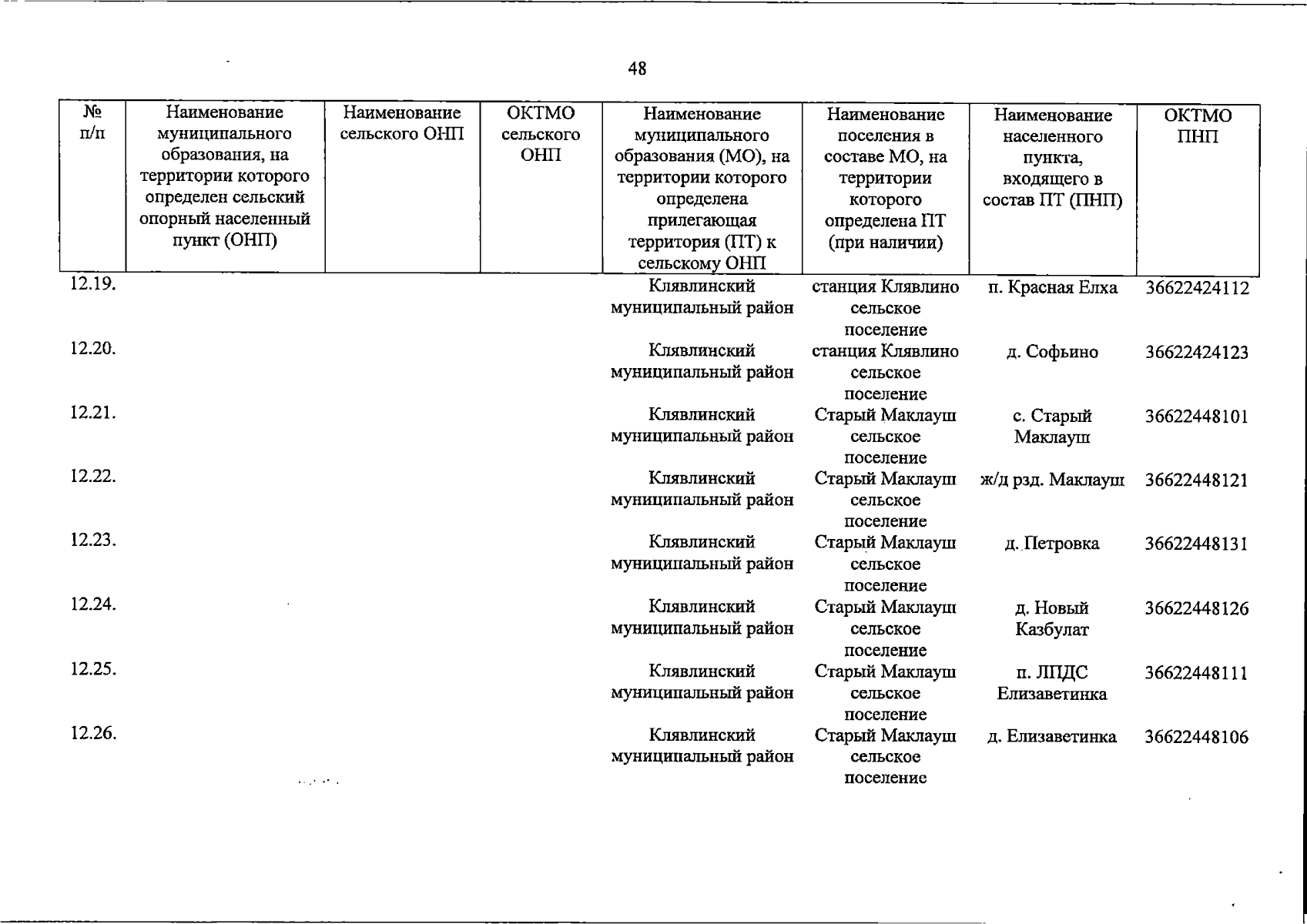 48

| № п/п | Наименование муниципального образования, на территории которого определен сельский опорный населенный пункт (ОНП) | Наименование сельского ОНП | ОКТМО сельского ОНП | Наименование муниципального образования (МО), на территории которого определена прилегающая территория (ПТ) к сельскому ОНП | Наименование поселения в составе МО, на территории которого определена ПТ (при наличии) | Наименование населенного пункта, входящего в состав ПТ (ПНП) | ОКТМО ПНП |
|---|---|---|---|---|---|---|---|
| 12.19. | | | | Клявлинский муниципальный район | станция Клявлино сельское поселение | п. Красная Елха | 36622424112 |
| 12.20. | | | | Клявлинский муниципальный район | станция Клявлино сельское поселение | д. Софьино | 36622424123 |
| 12.21. | | | | Клявлинский муниципальный район | Старый Маклауш сельское поселение | с. Старый Маклауш | 36622448101 |
| 12.22. | | | | Клявлинский муниципальный район | Старый Маклауш сельское поселение | ж/д рзд. Маклауш | 36622448121 |
| 12.23. | | | | Клявлинский муниципальный район | Старый Маклауш сельское поселение | д. Петровка | 36622448131 |
| 12.24. | | | | Клявлинский муниципальный район | Старый Маклауш сельское поселение | д. Новый Казбулат | 36622448126 |
| 12.25. | | | | Клявлинский муниципальный район | Старый Маклауш сельское поселение | п. ЛПДС Елизаветинка | 36622448111 |
| 12.26. | | | | Клявлинский муниципальный район | Старый Маклауш сельское поселение | д. Елизаветинка | 36622448106 |